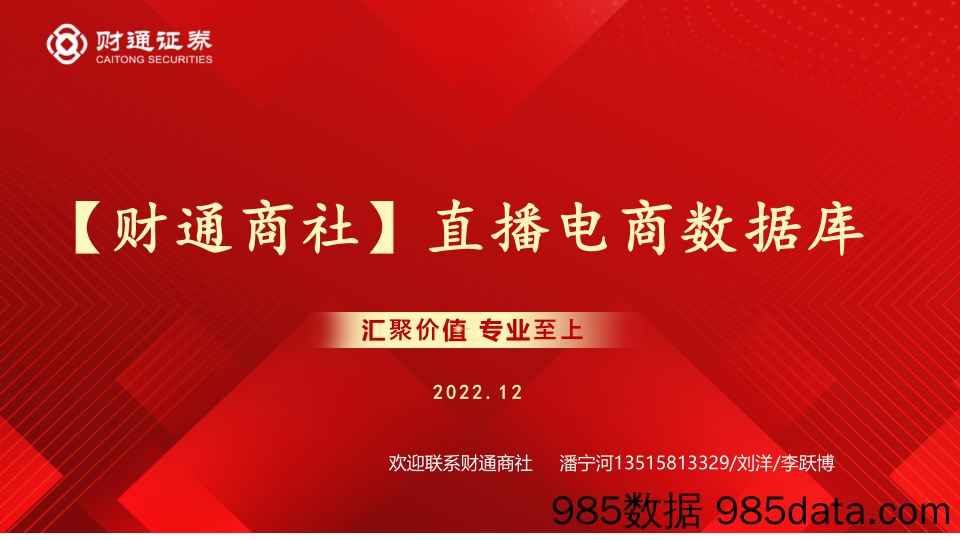 财通证券
CAITONG SECURITIES

【财通商社】直播电商数据库

汇聚价值 专业至上

2022.12

欢迎联系财通商社 潘宁河13515813329/刘洋/李跃博

985数据 985data.com